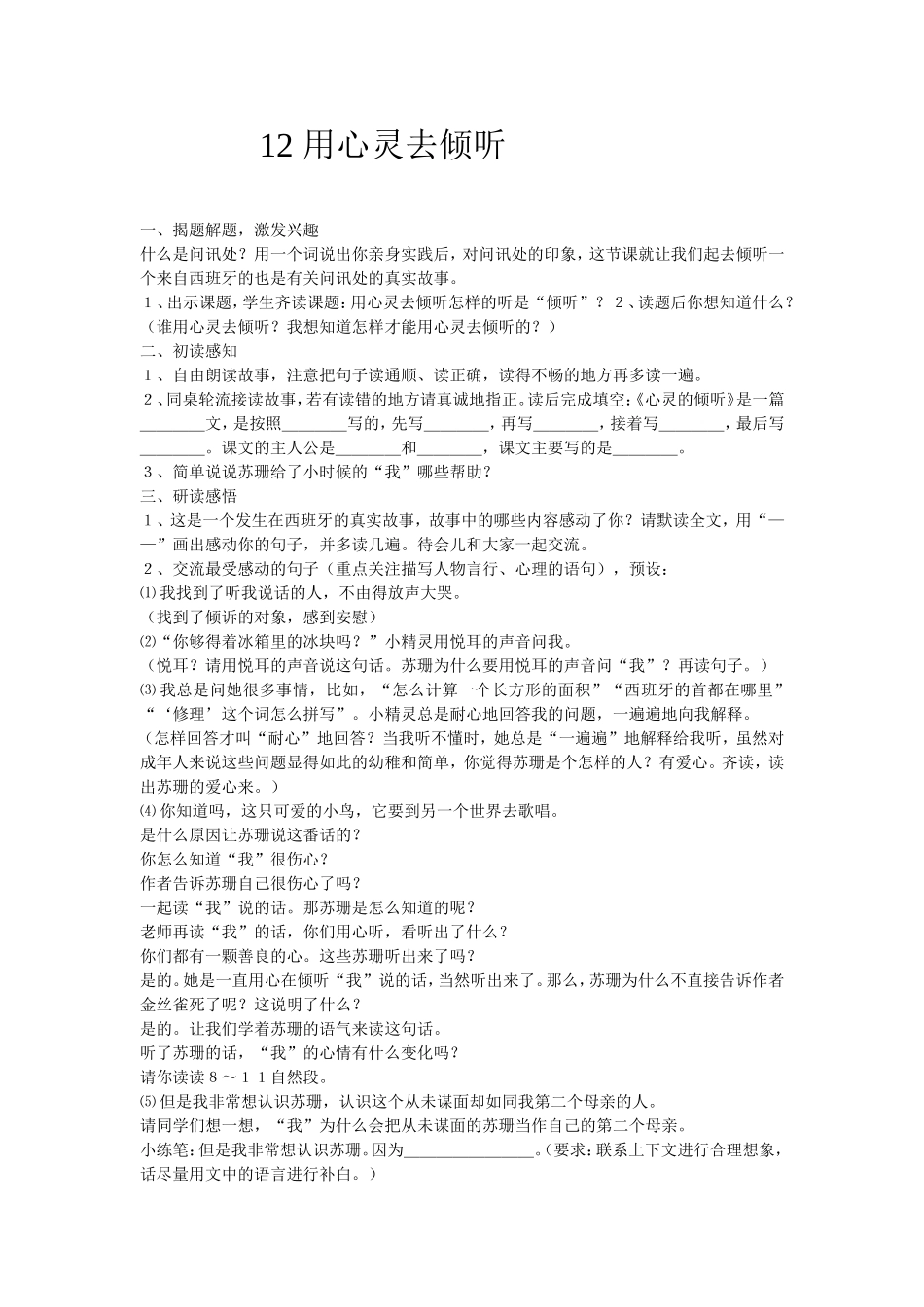 12 用心灵去倾听

一、揭题解题，激发兴趣
什么是问讯处？用一个词说出你亲身实践后，对问讯处的印象，这节课就让我们起去倾听一个来自西班牙的也是有关问讯处的真实故事。
１、出示课题，学生齐读课题：用心灵去倾听怎样的听是“倾听”？ ２、读题后你想知道什么？（谁用心灵去倾听？我想知道怎样才能用心灵去倾听的？）
二、初读感知
１、自由朗读故事，注意把句子读通顺、读正确，读得不畅的地方再多读一遍。
２、同桌轮流接读故事，若有读错的地方请真诚地指正。读后完成填空：《心灵的倾听》是一篇________文，是按照________写的，先写________，再写________，接着写________，最后写________。课文的主人公是________和________，课文主要写的是________。
３、简单说说苏珊给了小时候的“我”哪些帮助？
三、研读感悟
１、这是一个发生在西班牙的真实故事，故事中的哪些内容感动了你？请默读全文，用“——”画出感动你的句子，并多读几遍。待会儿和大家一起交流。
２、交流最受感动的句子（重点关注描写人物言行、心理的语句），预设：
⑴我找到了听我说话的人，不由得放声大哭。
（找到了倾诉的对象，感到安慰）
⑵“你够得着冰箱里的冰块吗？”小精灵用悦耳的声音问我。
（悦耳？请用悦耳的声音说这句话。苏珊为什么要用悦耳的声音问“我”？再读句子。）
⑶我总是问她很多事情，比如，“怎么计算一个长方形的面积”“西班牙的首都在哪里”“‘修理’这个词怎么拼写”。小精灵总是耐心地回答我的问题，一遍遍地向我解释。
（怎样回答才叫“耐心”地回答？当我听不懂时，她总是“一遍遍”地解释给我听，虽然对成年人来说这些问题显得如此的幼稚和简单，你觉得苏珊是个怎样的人？有爱心。齐读，读出苏珊的爱心来。）
⑷你知道吗，这只可爱的小鸟，它要到另一个世界去歌唱。
是什么原因让苏珊说这番话的？
你怎么知道“我”很伤心？
作者告诉苏珊自己很伤心了吗？
一起读“我”说的话。那苏珊是怎么知道的呢？
老师再读“我”的话，你们用心听，看听出了什么？
你们都有一颗善良的心。这些苏珊听出来了吗？
是的。她是一直用心在倾听“我”说的话，当然听出来了。那么，苏珊为什么不直接告诉作者金丝雀死了呢？这说明了什么？
是的。让我们学着苏珊的语气来读这句话。
听了苏珊的话，“我”的心情有什么变化吗？
请你读读８～１１自然段。
⑸但是我非常想认识苏珊，认识这个从未谋面却如同我第二个母亲的人。
请同学们想一想，“我”为什么会把从未谋面的苏珊当作自己的第二个母亲。
小练笔：但是我非常想认识苏珊。因为________________。（要求：联系上下文进行合理想象，话尽量用文中的语言进行补白。）